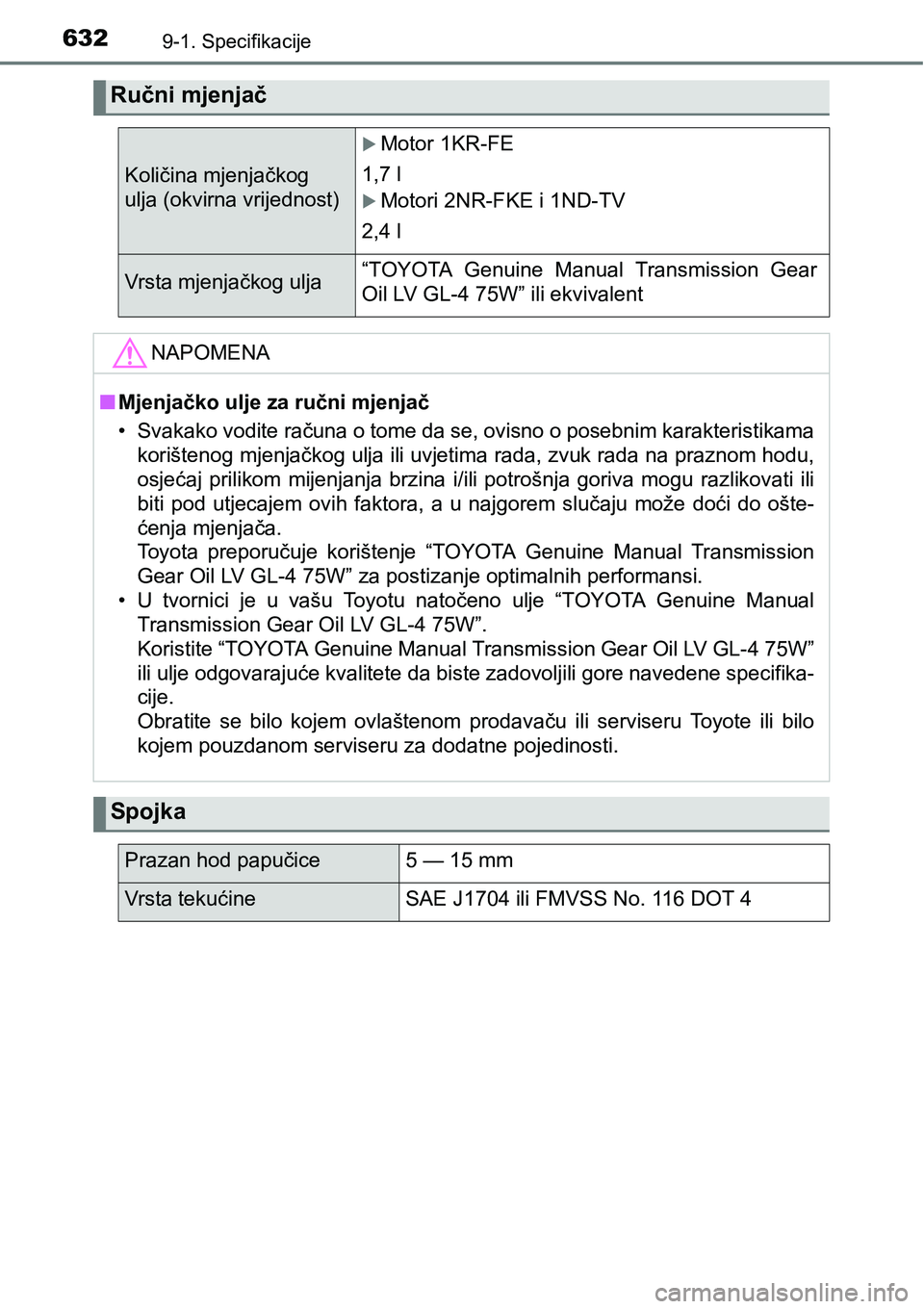 632 9-1. Specifikacije

Ručni mjenjač

| Količina mjenjačkog ulja (okvirna vrijednost) | ▶ Motor 1KR-FE<br>1,7 l<br>▶ Motori 2NR-FKE i 1ND-TV<br>2,4 l |
|---|---|
| Vrsta mjenjačkog ulja | “TOYOTA Genuine Manual Transmission Gear Oil LV GL-4 75W” ili ekvivalent |

NAPOMENA

■ Mjenjačko ulje za ručni mjenjač

• Svakako vodite računa o tome da se, ovisno o posebnim karakteristikama korištenog mjenjačkog ulja ili uvjetima rada, zvuk rada na praznom hodu, osjećaj prilikom mijenjanja brzina i/ili potrošnja goriva mogu razlikovati ili biti pod utjecajem ovih faktora, a u najgorem slučaju može doći do oštećenja mjenjača.
Toyota preporučuje korištenje “TOYOTA Genuine Manual Transmission Gear Oil LV GL-4 75W” za postizanje optimalnih performansi.

• U tvornici je u vašu Toyotu natočeno ulje “TOYOTA Genuine Manual Transmission Gear Oil LV GL-4 75W”.
Koristite “TOYOTA Genuine Manual Transmission Gear Oil LV GL-4 75W” ili ulje odgovarajuće kvalitete da biste zadovoljili gore navedene specifikacije.
Obratite se bilo kojem ovlaštenom prodavaču ili serviseru Toyote ili bilo kojem pouzdanom serviseru za dodatne pojedinosti.

Spojka

| Prazan hod papučice | 5 — 15 mm |
|---|---|
| Vrsta tekućine | SAE J1704 ili FMVSS No. 116 DOT 4 |

carmanualsonline.info